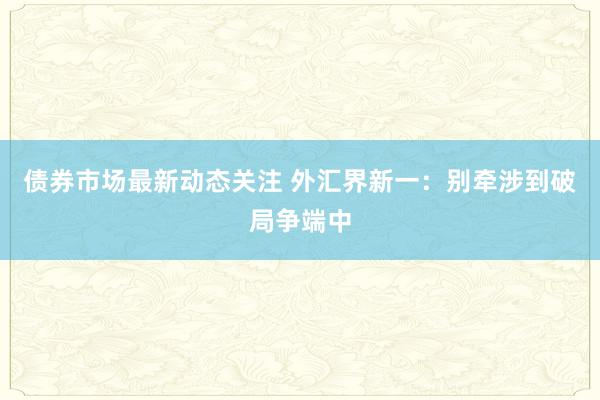 债券市场最新动态关注 外汇界新一：别牵涉到破局争端中